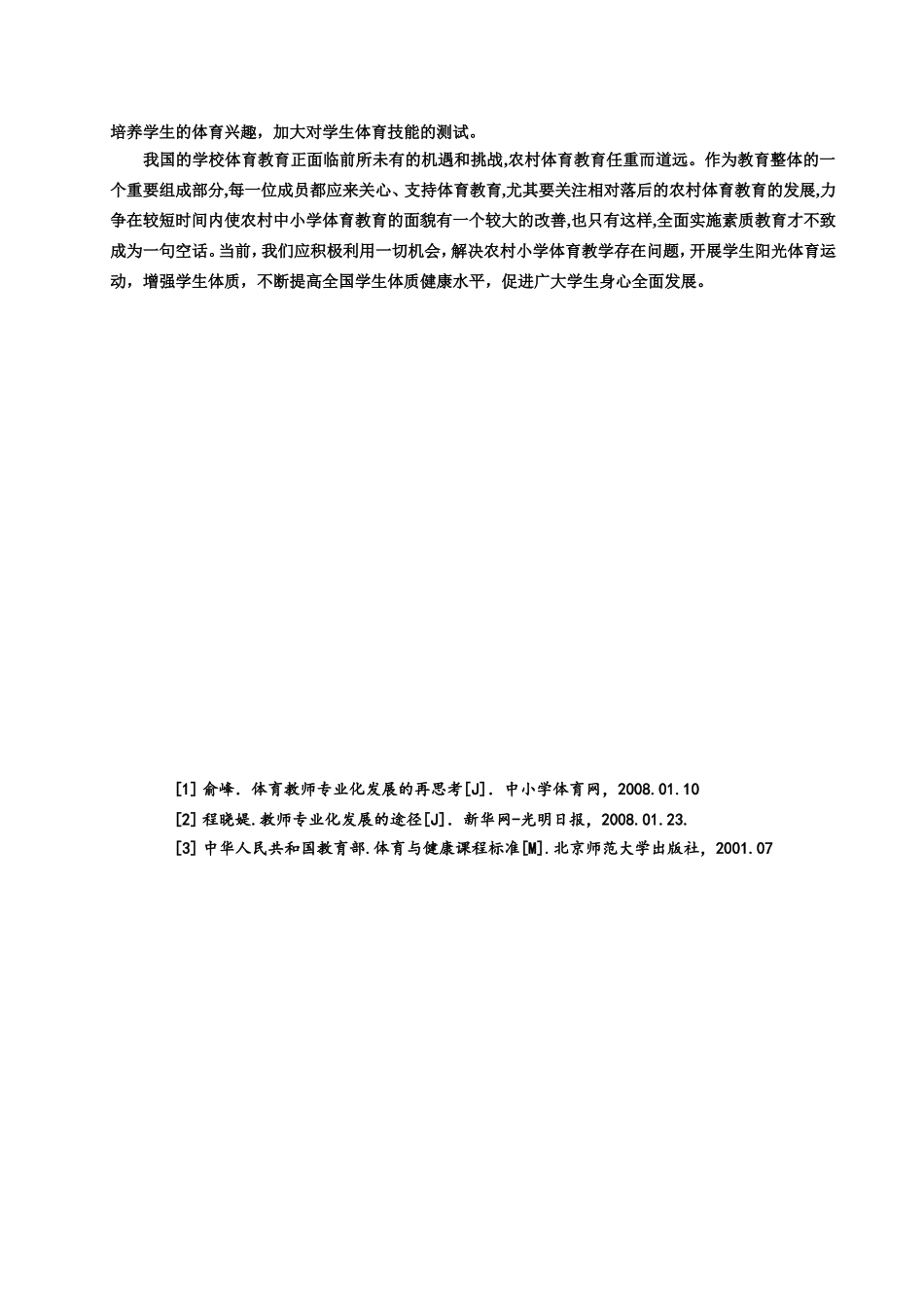 培养学生的体育兴趣，加大对学生体育技能的测试。

我国的学校体育教育正面临前所未有的机遇和挑战,农村体育教育任重而道远。作为教育整体的一个重要组成部分,每一位成员都应来关心、支持体育教育,尤其要关注相对落后的农村体育教育的发展,力争在较短时间内使农村中小学体育教育的面貌有一个较大的改善,也只有这样,全面实施素质教育才不致成为一句空话。当前，我们应积极利用一切机会，解决农村小学体育教学存在问题，开展学生阳光体育运动，增强学生体质，不断提高全国学生体质健康水平，促进广大学生身心全面发展。

[1] 俞峰. 体育教师专业化发展的再思考[J]. 中小学体育网，2008.01.10

[2] 程晓媞.教师专业化发展的途径[J]. 新华网-光明日报，2008.01.23.

[3] 中华人民共和国教育部.体育与健康课程标准[M].北京师范大学出版社，2001.07